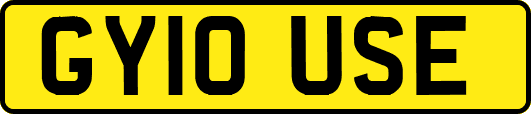 GY10 USE